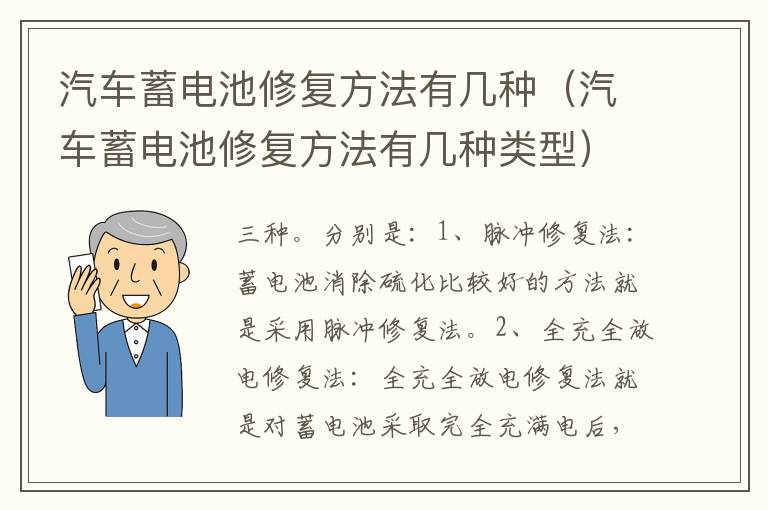 汽车蓄电池修复方法有几种（汽车蓄电池修复方法有几种类型）

三种。分别是：1、脉冲修复法：蓄电池消除硫化比较好的方法就是采用脉冲修复法。2、全充全放电修复法：全充全放电修复法就是对蓄电池采取完全充满电后，